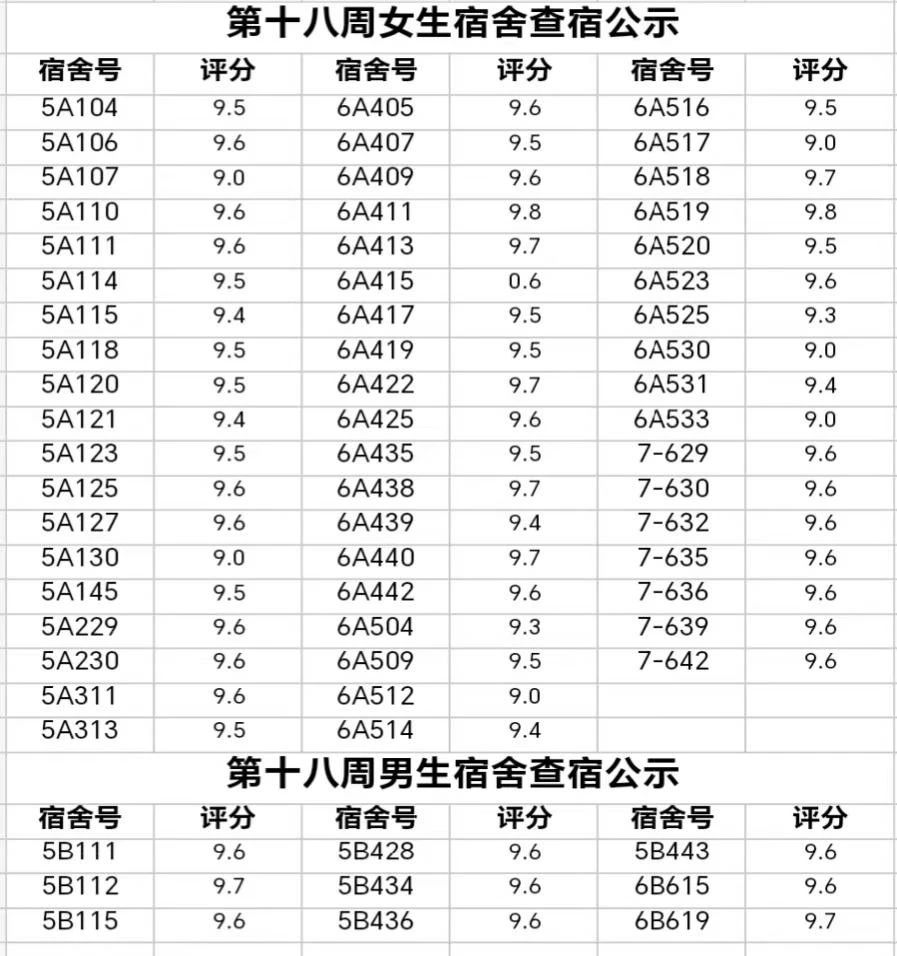 第十八周女生宿舍查宿公示

| 宿舍号 | 评分 | 宿舍号 | 评分 | 宿舍号 | 评分 |
|---|---|---|---|---|---|
| 5A104 | 9.5 | 6A405 | 9.6 | 6A516 | 9.5 |
| 5A106 | 9.6 | 6A407 | 9.5 | 6A517 | 9.0 |
| 5A107 | 9.0 | 6A409 | 9.6 | 6A518 | 9.7 |
| 5A110 | 9.6 | 6A411 | 9.8 | 6A519 | 9.8 |
| 5A111 | 9.6 | 6A413 | 9.7 | 6A520 | 9.5 |
| 5A114 | 9.5 | 6A415 | 0.6 | 6A523 | 9.6 |
| 5A115 | 9.4 | 6A417 | 9.5 | 6A525 | 9.3 |
| 5A118 | 9.5 | 6A419 | 9.5 | 6A530 | 9.0 |
| 5A120 | 9.5 | 6A422 | 9.7 | 6A531 | 9.4 |
| 5A121 | 9.4 | 6A425 | 9.6 | 6A533 | 9.0 |
| 5A123 | 9.5 | 6A435 | 9.5 | 7-629 | 9.6 |
| 5A125 | 9.6 | 6A438 | 9.7 | 7-630 | 9.6 |
| 5A127 | 9.6 | 6A439 | 9.4 | 7-632 | 9.6 |
| 5A130 | 9.0 | 6A440 | 9.7 | 7-635 | 9.6 |
| 5A145 | 9.5 | 6A442 | 9.6 | 7-636 | 9.6 |
| 5A229 | 9.6 | 6A504 | 9.3 | 7-639 | 9.6 |
| 5A230 | 9.6 | 6A509 | 9.5 | 7-642 | 9.6 |
| 5A311 | 9.6 | 6A512 | 9.0 | | |
| 5A313 | 9.5 | 6A514 | 9.4 | | |

第十八周男生宿舍查宿公示

| 宿舍号 | 评分 | 宿舍号 | 评分 | 宿舍号 | 评分 |
|---|---|---|---|---|---|
| 5B111 | 9.6 | 5B428 | 9.6 | 5B443 | 9.6 |
| 5B112 | 9.7 | 5B434 | 9.6 | 6B615 | 9.6 |
| 5B115 | 9.6 | 5B436 | 9.6 | 6B619 | 9.7 |